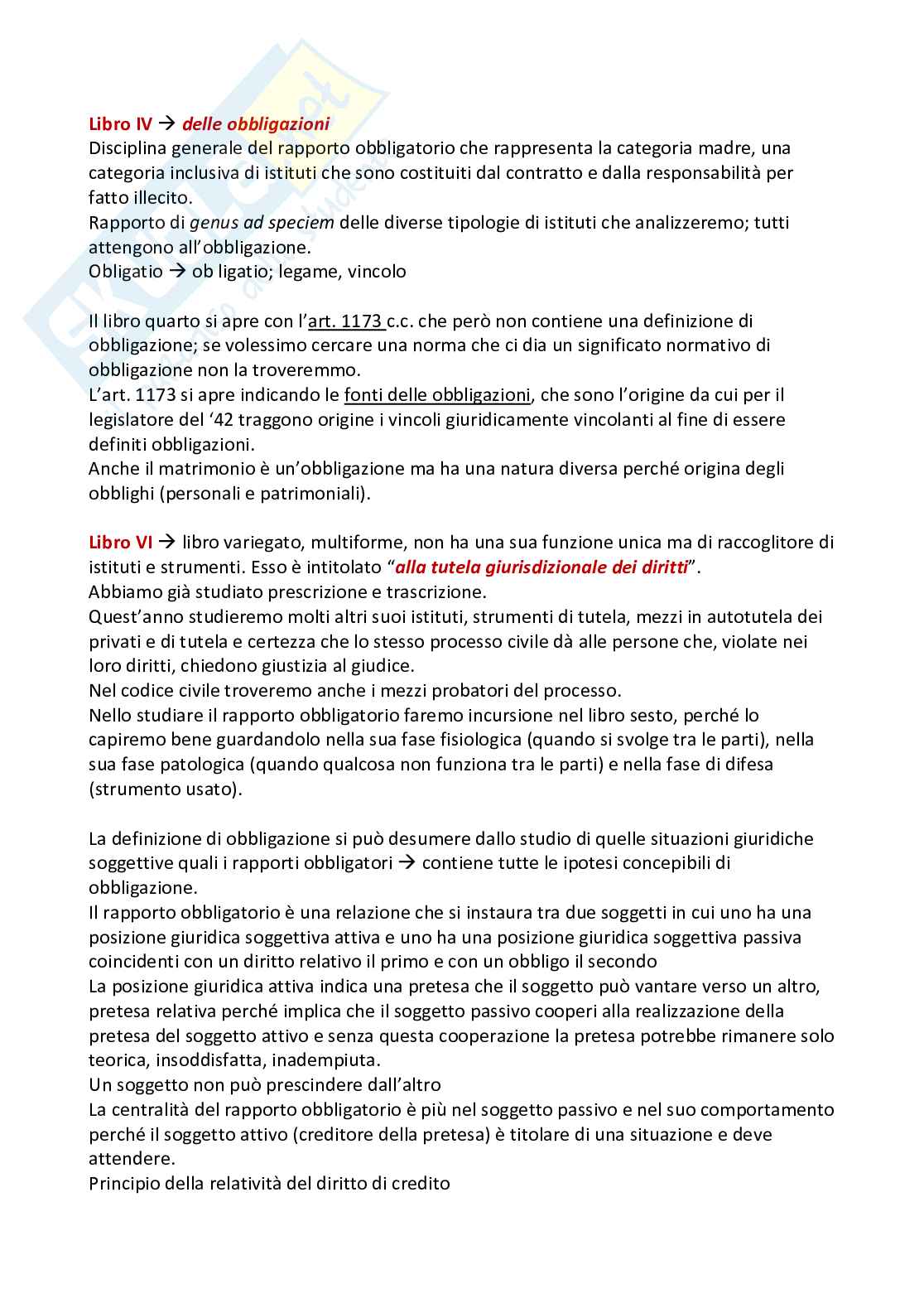 Libro IV → delle obbligazioni
Disciplina generale del rapporto obbligatorio che rappresenta la categoria madre, una categoria inclusiva di istituti che sono costituiti dal contratto e dalla responsabilità per fatto illecito.
Rapporto di genus ad speciem delle diverse tipologie di istituti che analizzeremo; tutti attengono all'obbligazione.
Obligatio → ob ligatio; legame, vincolo

Il libro quarto si apre con l'art. 1173 c.c. che però non contiene una definizione di obbligazione; se volessimo cercare una norma che ci dia un significato normativo di obbligazione non la troveremmo.
L'art. 1173 si apre indicando le fonti delle obbligazioni, che sono l'origine da cui per il legislatore del '42 traggono origine i vincoli giuridicamente vincolanti al fine di essere definiti obbligazioni.
Anche il matrimonio è un'obbligazione ma ha una natura diversa perché origina degli obblighi (personali e patrimoniali).

Libro VI → libro variegato, multiforme, non ha una sua funzione unica ma di raccoglitore di istituti e strumenti. Esso è intitolato "alla tutela giurisdizionale dei diritti".
Abbiamo già studiato prescrizione e trascrizione.
Quest'anno studieremo molti altri suoi istituti, strumenti di tutela, mezzi in autotutela dei privati e di tutela e certezza che lo stesso processo civile dà alle persone che, violate nei loro diritti, chiedono giustizia al giudice.
Nel codice civile troveremo anche i mezzi probatori del processo.
Nello studiare il rapporto obbligatorio faremo incursione nel libro sesto, perché lo capiremo bene guardandolo nella sua fase fisiologica (quando si svolge tra le parti), nella sua fase patologica (quando qualcosa non funziona tra le parti) e nella fase di difesa (strumento usato).

La definizione di obbligazione si può desumere dallo studio di quelle situazioni giuridiche soggettive quali i rapporti obbligatori → contiene tutte le ipotesi concepibili di obbligazione.
Il rapporto obbligatorio è una relazione che si instaura tra due soggetti in cui uno ha una posizione giuridica soggettiva attiva e uno ha una posizione giuridica soggettiva passiva coincidenti con un diritto relativo il primo e con un obbligo il secondo
La posizione giuridica attiva indica una pretesa che il soggetto può vantare verso un altro, pretesa relativa perché implica che il soggetto passivo cooperi alla realizzazione della pretesa del soggetto attivo e senza questa cooperazione la pretesa potrebbe rimanere solo teorica, insoddisfatta, inadempiuta.
Un soggetto non può prescindere dall'altro
La centralità del rapporto obbligatorio è più nel soggetto passivo e nel suo comportamento perché il soggetto attivo (creditore della pretesa) è titolare di una situazione e deve attendere.
Principio della relatività del diritto di credito